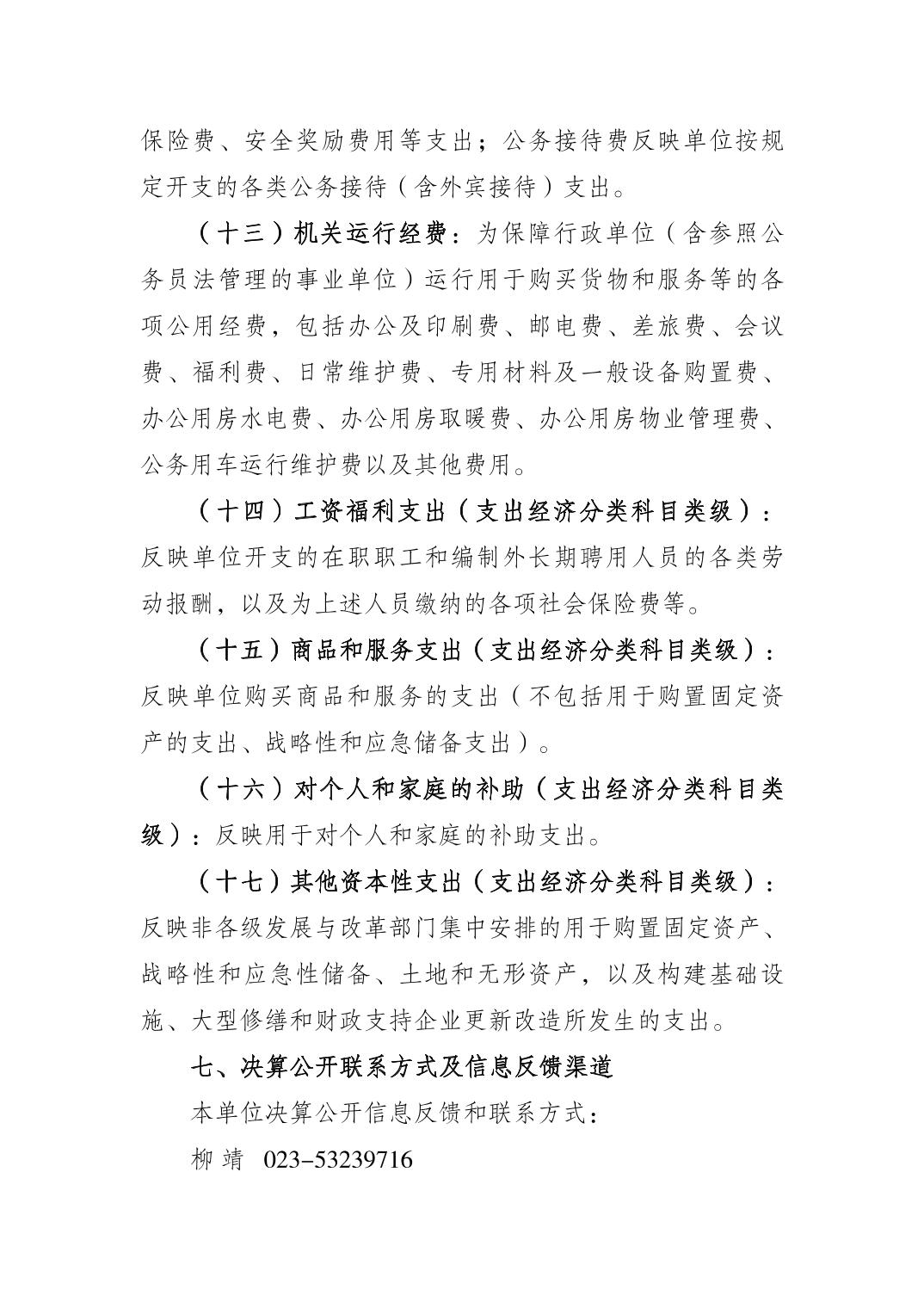 保险费、安全奖励费用等支出；公务接待费反映单位按规定开支的各类公务接待（含外宾接待）支出。

（十三）机关运行经费：为保障行政单位（含参照公务员法管理的事业单位）运行用于购买货物和服务等的各项公用经费，包括办公及印刷费、邮电费、差旅费、会议费、福利费、日常维护费、专用材料及一般设备购置费、办公用房水电费、办公用房取暖费、办公用房物业管理费、公务用车运行维护费以及其他费用。

（十四）工资福利支出（支出经济分类科目类级）：反映单位开支的在职职工和编制外长期聘用人员的各类劳动报酬，以及为上述人员缴纳的各项社会保险费等。

（十五）商品和服务支出（支出经济分类科目类级）：反映单位购买商品和服务的支出（不包括用于购置固定资产的支出、战略性和应急储备支出）。

（十六）对个人和家庭的补助（支出经济分类科目类级）：反映用于对个人和家庭的补助支出。

（十七）其他资本性支出（支出经济分类科目类级）：反映非各级发展与改革部门集中安排的用于购置固定资产、战略性和应急性储备、土地和无形资产，以及构建基础设施、大型修缮和财政支持企业更新改造所发生的支出。

七、决算公开联系方式及信息反馈渠道

本单位决算公开信息反馈和联系方式：

柳 靖 023-53239716